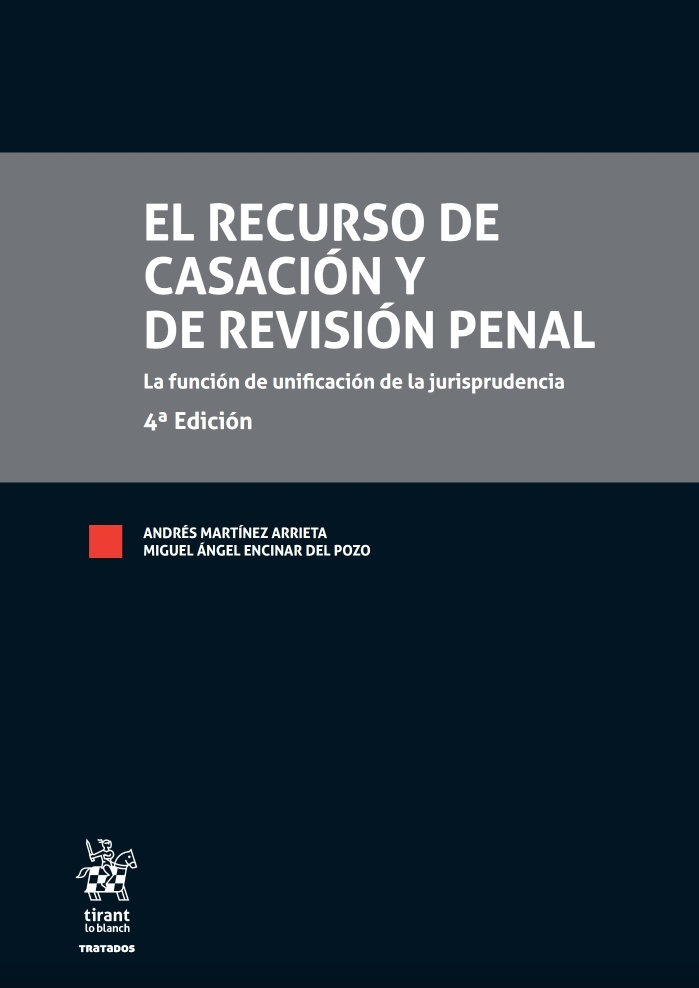 EL RECURSO DE CASACIÓN Y DE REVISIÓN PENAL

La función de unificación de la jurisprudencia

4ª Edición

ANDRÉS MARTÍNEZ ARRIETA
MIGUEL ÁNGEL ENCINAR DEL POZO

tirant
lo blanch

TRATADOS